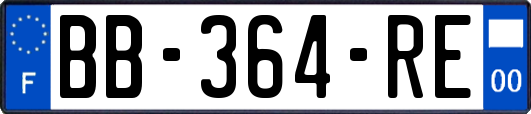 F
BB-364-RE
00